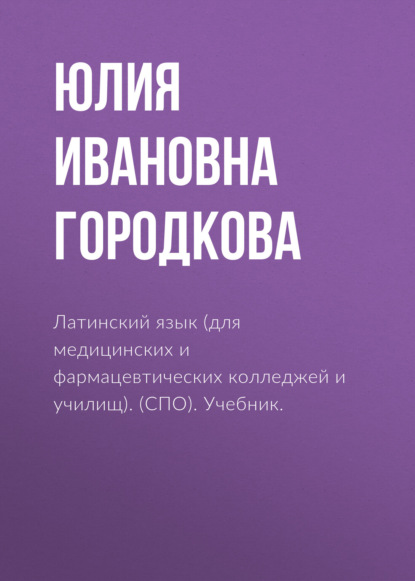 ЮЛИЯ ИВАНОВНА ГОРОДКОВА

Латинский язык (для медицинских и фармацевтических колледжей и училищ). (СПО). Учебник.